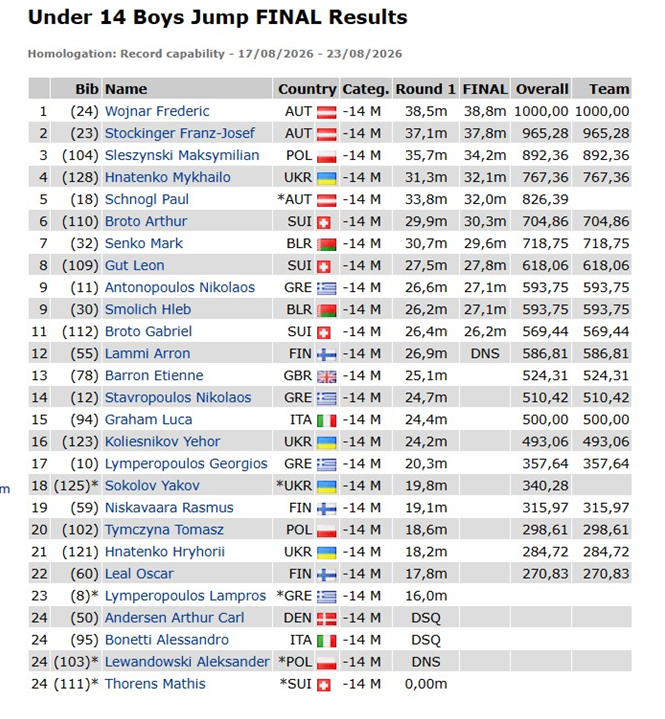 Under 14 Boys Jump FINAL Results

Homologation: Record capability - 17/08/2026 - 23/08/2026

| | Bib | Name | Country | Categ. | Round 1 | FINAL | Overall | Team |
|---|---|---|---|---|---|---|---|---|
| 1 | (24) | Wojnar Frederic | AUT | -14 M | 38,5m | 38,8m | 1000,00 | 1000,00 |
| 2 | (23) | Stockinger Franz-Josef | AUT | -14 M | 37,1m | 37,8m | 965,28 | 965,28 |
| 3 | (104) | Sleszynski Maksymilian | POL | -14 M | 35,7m | 34,2m | 892,36 | 892,36 |
| 4 | (128) | Hnatenko Mykhailo | UKR | -14 M | 31,3m | 32,1m | 767,36 | 767,36 |
| 5 | (18) | Schnogl Paul | *AUT | -14 M | 33,8m | 32,0m | 826,39 | |
| 6 | (110) | Broto Arthur | SUI | -14 M | 29,9m | 30,3m | 704,86 | 704,86 |
| 7 | (32) | Senko Mark | BLR | -14 M | 30,7m | 29,6m | 718,75 | 718,75 |
| 8 | (109) | Gut Leon | SUI | -14 M | 27,5m | 27,8m | 618,06 | 618,06 |
| 9 | (11) | Antonopoulos Nikolaos | GRE | -14 M | 26,6m | 27,1m | 593,75 | 593,75 |
| 9 | (30) | Smolich Hleb | BLR | -14 M | 26,2m | 27,1m | 593,75 | 593,75 |
| 11 | (112) | Broto Gabriel | SUI | -14 M | 26,4m | 26,2m | 569,44 | 569,44 |
| 12 | (55) | Lammi Arron | FIN | -14 M | 26,9m | DNS | 586,81 | 586,81 |
| 13 | (78) | Barron Etienne | GBR | -14 M | 25,1m | | 524,31 | 524,31 |
| 14 | (12) | Stavropoulos Nikolaos | GRE | -14 M | 24,7m | | 510,42 | 510,42 |
| 15 | (94) | Graham Luca | ITA | -14 M | 24,4m | | 500,00 | 500,00 |
| 16 | (123) | Koliesnikov Yehor | UKR | -14 M | 24,2m | | 493,06 | 493,06 |
| 17 | (10) | Lymperopoulos Georgios | GRE | -14 M | 20,3m | | 357,64 | 357,64 |
| 18 | (125)* | Sokolov Yakov | *UKR | -14 M | 19,8m | | 340,28 | |
| 19 | (59) | Niskavaara Rasmus | FIN | -14 M | 19,1m | | 315,97 | 315,97 |
| 20 | (102) | Tymczyna Tomasz | POL | -14 M | 18,6m | | 298,61 | 298,61 |
| 21 | (121) | Hnatenko Hryhorii | UKR | -14 M | 18,2m | | 284,72 | 284,72 |
| 22 | (60) | Leal Oscar | FIN | -14 M | 17,8m | | 270,83 | 270,83 |
| 23 | (8)* | Lymperopoulos Lampros | *GRE | -14 M | 16,0m | | | |
| 24 | (50) | Andersen Arthur Carl | DEN | -14 M | DSQ | | | |
| 24 | (95) | Bonetti Alessandro | ITA | -14 M | DSQ | | | |
| 24 | (103)* | Lewandowski Aleksander | *POL | -14 M | DNS | | | |
| 24 | (111)* | Thorens Mathis | *SUI | -14 M | 0,00m | | | |

m